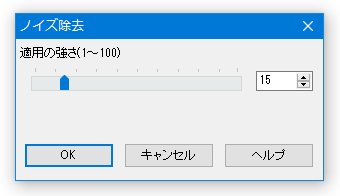 ノイズ除去

適用の強さ(1～100)

15

OK

キャンセル

ヘルプ